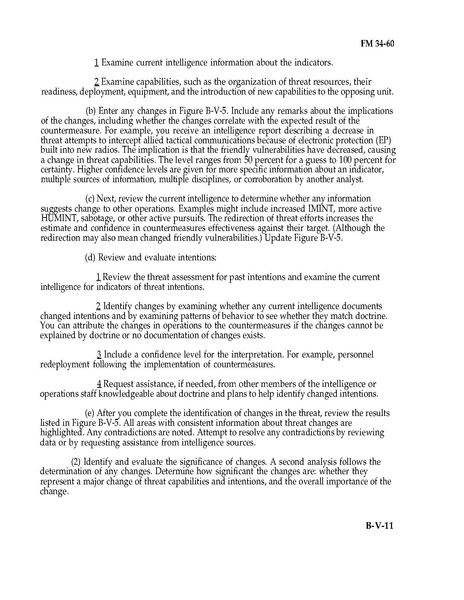 FM 34-60

1 Examine current intelligence information about the indicators.

2 Examine capabilities, such as the organization of threat resources, their readiness, deployment, equipment, and the introduction of new capabilities to the opposing unit.

(b) Enter any changes in Figure B-V-5. Include any remarks about the implications of the changes, including whether the changes correlate with the expected result of the countermeasure. For example, you receive an intelligence report describing a decrease in threat attempts to intercept allied tactical communications because of electronic protection (EP) built into new radios. The implication is that the friendly vulnerabilities have decreased, causing a change in threat capabilities. The level ranges from 50 percent for a guess to 100 percent for certainty. Higher confidence levels are given for more specific information about an indicator, multiple sources of information, multiple disciplines, or corroboration by another analyst.

(c) Next, review the current intelligence to determine whether any information suggests change to other operations. Examples might include increased IMINT, more active HUMINT, sabotage, or other active pursuits. The redirection of threat efforts increases the estimate and confidence in countermeasures effectiveness against their target. (Although the redirection may also mean changed friendly vulnerabilities.) Update Figure B-V-5.

(d) Review and evaluate intentions:

1 Review the threat assessment for past intentions and examine the current intelligence for indicators of threat intentions.

2 Identify changes by examining whether any current intelligence documents changed intentions and by examining patterns of behavior to see whether they match doctrine. You can attribute the changes in operations to the countermeasures if the changes cannot be explained by doctrine or no documentation of changes exists.

3 Include a confidence level for the interpretation. For example, personnel redeployment following the implementation of countermeasures.

4 Request assistance, if needed, from other members of the intelligence or operations staff knowledgeable about doctrine and plans to help identify changed intentions.

(e) After you complete the identification of changes in the threat, review the results listed in Figure B-V-5. All areas with consistent information about threat changes are highlighted. Any contradictions are noted. Attempt to resolve any contradictions by reviewing data or by requesting assistance from intelligence sources.

(2) Identify and evaluate the significance of changes. A second analysis follows the determination of any changes. Determine how significant the changes are: whether they represent a major change of threat capabilities and intentions, and the overall importance of the change.

B-V-11